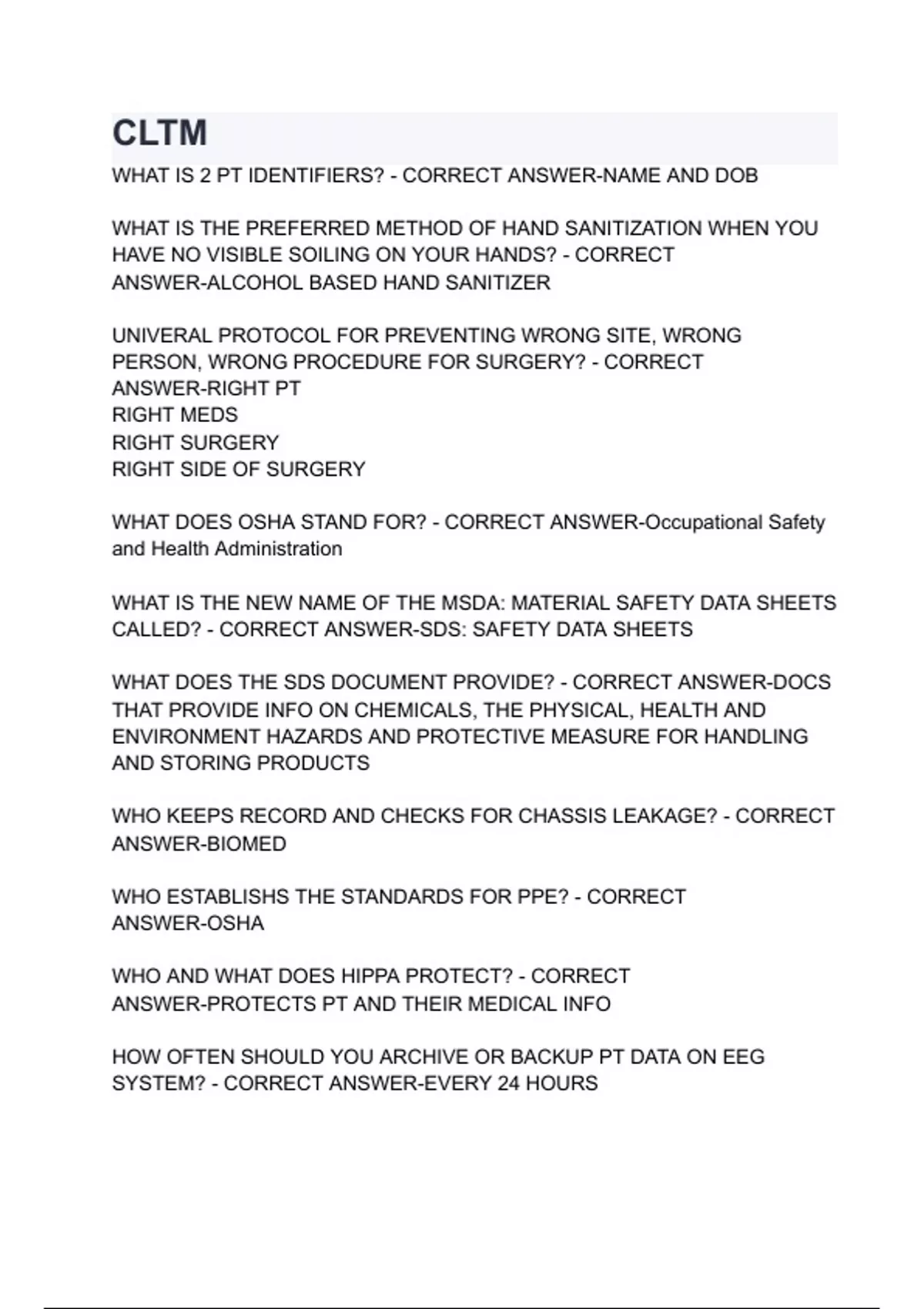 CLTM

WHAT IS 2 PT IDENTIFIERS? - CORRECT ANSWER-NAME AND DOB

WHAT IS THE PREFERRED METHOD OF HAND SANITIZATION WHEN YOU HAVE NO VISIBLE SOILING ON YOUR HANDS? - CORRECT ANSWER-ALCOHOL BASED HAND SANITIZER

UNIVERAL PROTOCOL FOR PREVENTING WRONG SITE, WRONG PERSON, WRONG PROCEDURE FOR SURGERY? - CORRECT ANSWER-RIGHT PT
RIGHT MEDS
RIGHT SURGERY
RIGHT SIDE OF SURGERY

WHAT DOES OSHA STAND FOR? - CORRECT ANSWER-Occupational Safety and Health Administration

WHAT IS THE NEW NAME OF THE MSDA: MATERIAL SAFETY DATA SHEETS CALLED? - CORRECT ANSWER-SDS: SAFETY DATA SHEETS

WHAT DOES THE SDS DOCUMENT PROVIDE? - CORRECT ANSWER-DOCS THAT PROVIDE INFO ON CHEMICALS, THE PHYSICAL, HEALTH AND ENVIRONMENT HAZARDS AND PROTECTIVE MEASURE FOR HANDLING AND STORING PRODUCTS

WHO KEEPS RECORD AND CHECKS FOR CHASSIS LEAKAGE? - CORRECT ANSWER-BIOMED

WHO ESTABLISHS THE STANDARDS FOR PPE? - CORRECT ANSWER-OSHA

WHO AND WHAT DOES HIPPA PROTECT? - CORRECT ANSWER-PROTECTS PT AND THEIR MEDICAL INFO

HOW OFTEN SHOULD YOU ARCHIVE OR BACKUP PT DATA ON EEG SYSTEM? - CORRECT ANSWER-EVERY 24 HOURS